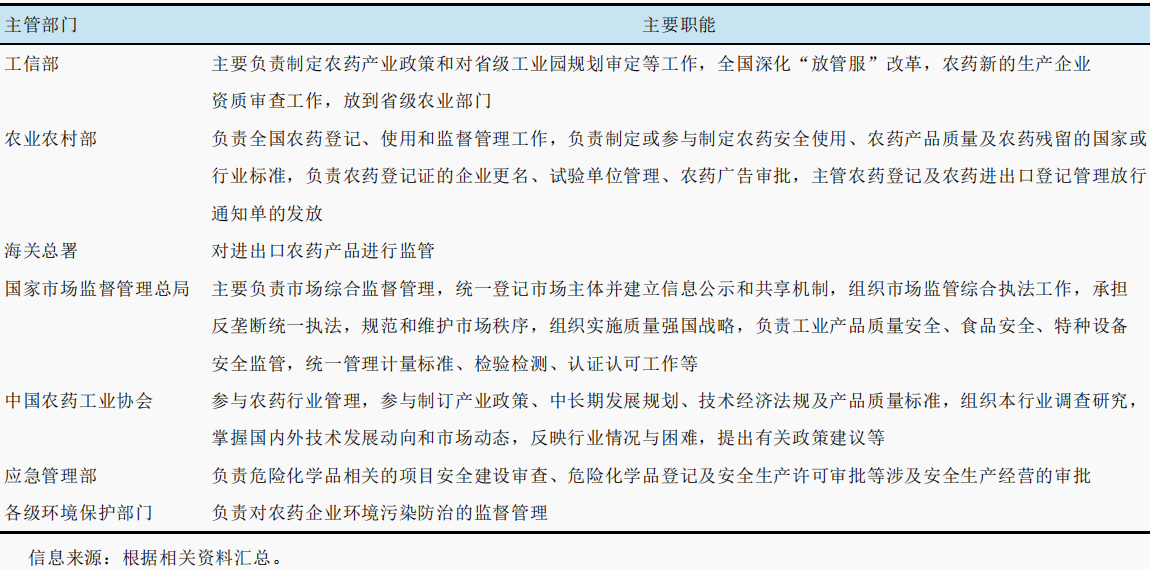 | 主管部门 | 主要职能 |
|---|---|
| 工信部 | 主要负责制定农药产业政策和对省级工业园规划审定等工作，全国深化“放管服”改革，农药新的生产企业资质审查工作，放到省级农业部门 |
| 农业农村部 | 负责全国农药登记、使用和监督管理工作，负责制定或参与制定农药安全使用、农药产品质量及农药残留的国家或行业标准，负责农药登记证的企业更名、试验单位管理、农药广告审批，主管农药登记及农药进出口登记管理放行通知单的发放 |
| 海关总署 | 对进出口农药产品进行监管 |
| 国家市场监督管理总局 | 主要负责市场综合监督管理，统一登记市场主体并建立信息公示和共享机制，组织市场监管综合执法工作，承担反垄断统一执法，规范和维护市场秩序，组织实施质量强国战略，负责工业产品质量安全、食品安全、特种设备安全监管，统一管理计量标准、检验检测、认证认可工作等 |
| 中国农药工业协会 | 参与农药行业管理，参与制订产业政策、中长期发展规划、技术经济法规及产品质量标准，组织本行业调查研究，掌握国内外技术发展动向和市场动态，反映行业情况与困难，提出有关政策建议等 |
| 应急管理部 | 负责危险化学品相关的项目安全建设审查、危险化学品登记及安全生产许可审批等涉及安全生产经营的审批 |
| 各级环境保护部门 | 负责对农药企业环境污染防治的监督管理 |

信息来源：根据相关资料汇总。